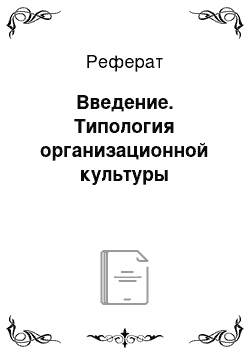 Реферат

Введение. Типология организационной культуры